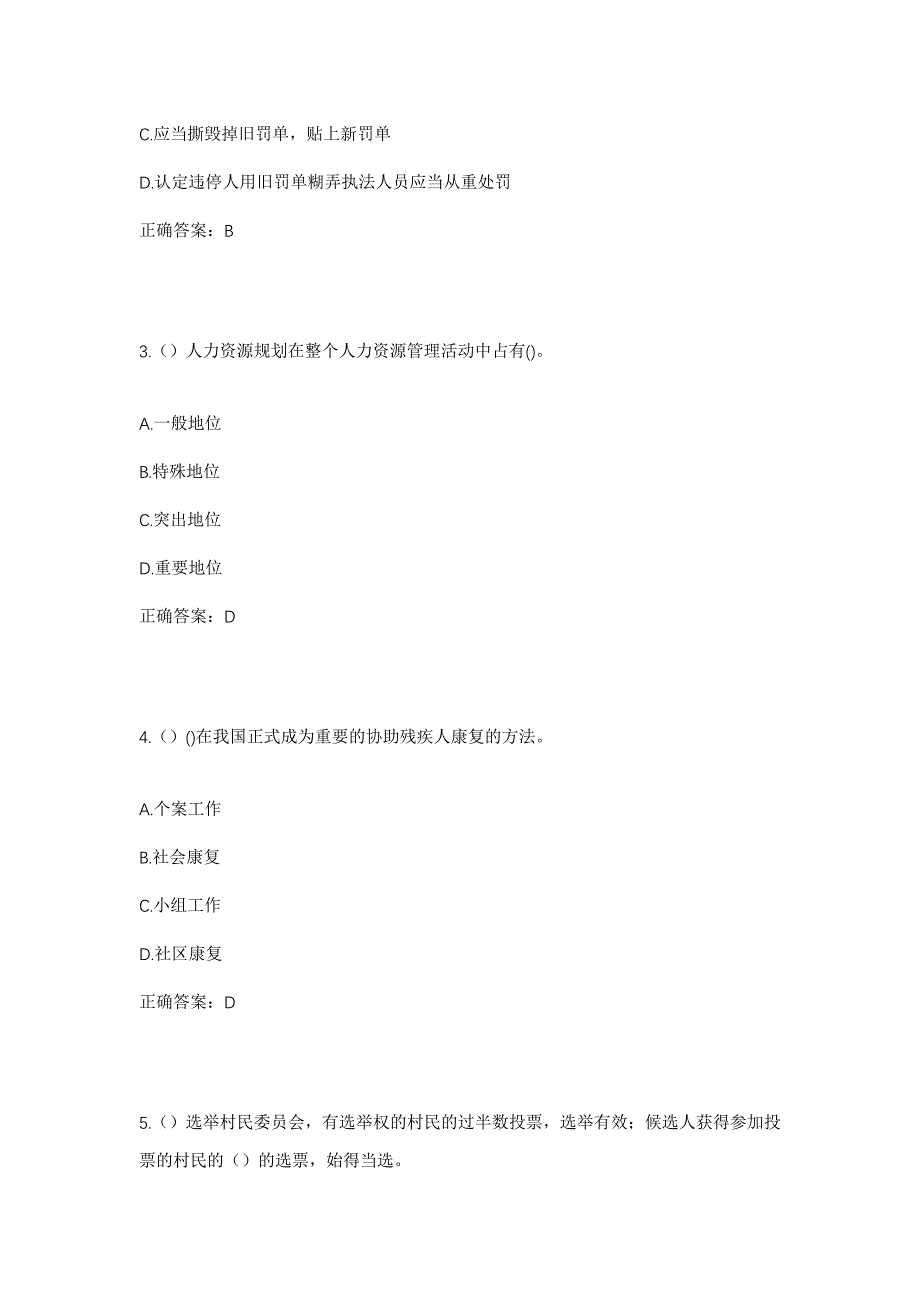 C.应当撕毁掉旧罚单，贴上新罚单

D.认定违停人用旧罚单糊弄执法人员应当从重处罚

正确答案：B

3.（）人力资源规划在整个人力资源管理活动中占有()。

A.一般地位

B.特殊地位

C.突出地位

D.重要地位

正确答案：D

4.（）()在我国正式成为重要的协助残疾人康复的方法。

A.个案工作

B.社会康复

C.小组工作

D.社区康复

正确答案：D

5.（）选举村民委员会，有选举权的村民的过半数投票，选举有效；候选人获得参加投票的村民的（）的选票，始得当选。